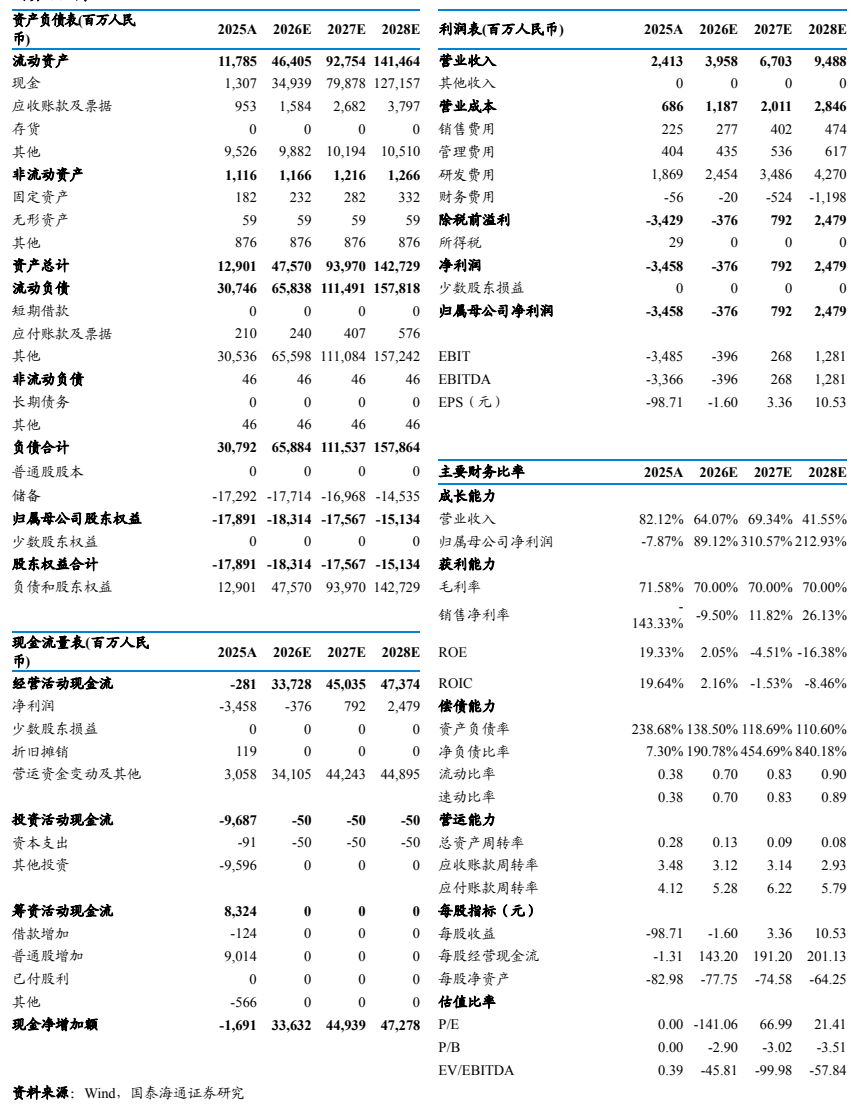 | 资产负债表(百万人民币) | 2025A | 2026E | 2027E | 2028E |
|---|---|---|---|---|
| 流动资产 | 11,785 | 46,405 | 92,754 | 141,464 |
| 现金 | 1,307 | 34,939 | 79,878 | 127,157 |
| 应收账款及票据 | 953 | 1,584 | 2,682 | 3,797 |
| 存货 | 0 | 0 | 0 | 0 |
| 其他 | 9,526 | 9,882 | 10,194 | 10,510 |
| 非流动资产 | 1,116 | 1,166 | 1,216 | 1,266 |
| 固定资产 | 182 | 232 | 282 | 332 |
| 无形资产 | 59 | 59 | 59 | 59 |
| 其他 | 876 | 876 | 876 | 876 |
| 资产总计 | 12,901 | 47,570 | 93,970 | 142,729 |
| 流动负债 | 30,746 | 65,838 | 111,491 | 157,818 |
| 短期借款 | 0 | 0 | 0 | 0 |
| 应付账款及票据 | 210 | 240 | 407 | 576 |
| 其他 | 30,536 | 65,598 | 111,084 | 157,242 |
| 非流动负债 | 46 | 46 | 46 | 46 |
| 长期债务 | 0 | 0 | 0 | 0 |
| 其他 | 46 | 46 | 46 | 46 |
| 负债合计 | 30,792 | 65,884 | 111,537 | 157,864 |
| 普通股股本 | 0 | 0 | 0 | 0 |
| 储备 | -17,292 | -17,714 | -16,968 | -14,535 |
| 归属母公司股东权益 | -17,891 | -18,314 | -17,567 | -15,134 |
| 少数股东权益 | 0 | 0 | 0 | 0 |
| 股东权益合计 | -17,891 | -18,314 | -17,567 | -15,134 |
| 负债和股东权益 | 12,901 | 47,570 | 93,970 | 142,729 |

| 现金流量表(百万人民币) | 2025A | 2026E | 2027E | 2028E |
|---|---|---|---|---|
| 经营活动现金流 | -281 | 33,728 | 45,035 | 47,374 |
| 净利润 | -3,458 | -376 | 792 | 2,479 |
| 少数股东损益 | 0 | 0 | 0 | 0 |
| 折旧摊销 | 119 | 0 | 0 | 0 |
| 营运资金变动及其他 | 3,058 | 34,105 | 44,243 | 44,895 |
| 投资活动现金流 | -9,687 | -50 | -50 | -50 |
| 资本支出 | -91 | -50 | -50 | -50 |
| 其他投资 | -9,596 | 0 | 0 | 0 |
| 筹资活动现金流 | 8,324 | 0 | 0 | 0 |
| 借款增加 | -124 | 0 | 0 | 0 |
| 普通股增加 | 9,014 | 0 | 0 | 0 |
| 已付股利 | 0 | 0 | 0 | 0 |
| 其他 | -566 | 0 | 0 | 0 |
| 现金净增加额 | -1,691 | 33,632 | 44,939 | 47,278 |

| 利润表(百万人民币) | 2025A | 2026E | 2027E | 2028E |
|---|---|---|---|---|
| 营业收入 | 2,413 | 3,958 | 6,703 | 9,488 |
| 其他收入 | 0 | 0 | 0 | 0 |
| 营业成本 | 686 | 1,187 | 2,011 | 2,846 |
| 销售费用 | 225 | 277 | 402 | 474 |
| 管理费用 | 404 | 435 | 536 | 617 |
| 研发费用 | 1,869 | 2,454 | 3,486 | 4,270 |
| 财务费用 | -56 | -20 | -524 | -1,198 |
| 除税前溢利 | -3,429 | -376 | 792 | 2,479 |
| 所得税 | 29 | 0 | 0 | 0 |
| 净利润 | -3,458 | -376 | 792 | 2,479 |
| 少数股东损益 | 0 | 0 | 0 | 0 |
| 归属母公司净利润 | -3,458 | -376 | 792 | 2,479 |
| EBIT | -3,485 | -396 | 268 | 1,281 |
| EBITDA | -3,366 | -396 | 268 | 1,281 |
| EPS（元） | -98.71 | -1.60 | 3.36 | 10.53 |

| 主要财务比率 | 2025A | 2026E | 2027E | 2028E |
|---|---|---|---|---|
| 成长能力 | | | | |
| 营业收入 | 82.12% | 64.07% | 69.34% | 41.55% |
| 归属母公司净利润 | -7.87% | 89.12% | 310.57% | 212.93% |
| 获利能力 | | | | |
| 毛利率 | 71.58% | 70.00% | 70.00% | 70.00% |
| 销售净利率 | -143.33% | -9.50% | 11.82% | 26.13% |
| ROE | 19.33% | 2.05% | -4.51% | -16.38% |
| ROIC | 19.64% | 2.16% | -1.53% | -8.46% |
| 偿债能力 | | | | |
| 资产负债率 | 238.68% | 138.50% | 118.69% | 110.60% |
| 净负债比率 | 7.30% | 190.78% | 454.69% | 840.18% |
| 流动比率 | 0.38 | 0.70 | 0.83 | 0.90 |
| 速动比率 | 0.38 | 0.70 | 0.83 | 0.89 |
| 营运能力 | | | | |
| 总资产周转率 | 0.28 | 0.13 | 0.09 | 0.08 |
| 应收账款周转率 | 3.48 | 3.12 | 3.14 | 2.93 |
| 应付账款周转率 | 4.12 | 5.28 | 6.22 | 5.79 |
| 每股指标（元） | | | | |
| 每股收益 | -98.71 | -1.60 | 3.36 | 10.53 |
| 每股经营现金流 | -1.31 | 143.20 | 191.20 | 201.13 |
| 每股净资产 | -82.98 | -77.75 | -74.58 | -64.25 |
| 估值比率 | | | | |
| P/E | 0.00 | -141.06 | 66.99 | 21.41 |
| P/B | 0.00 | -2.90 | -3.02 | -3.51 |
| EV/EBITDA | 0.39 | -45.81 | -99.98 | -57.84 |

资料来源：Wind，国泰海通证券研究